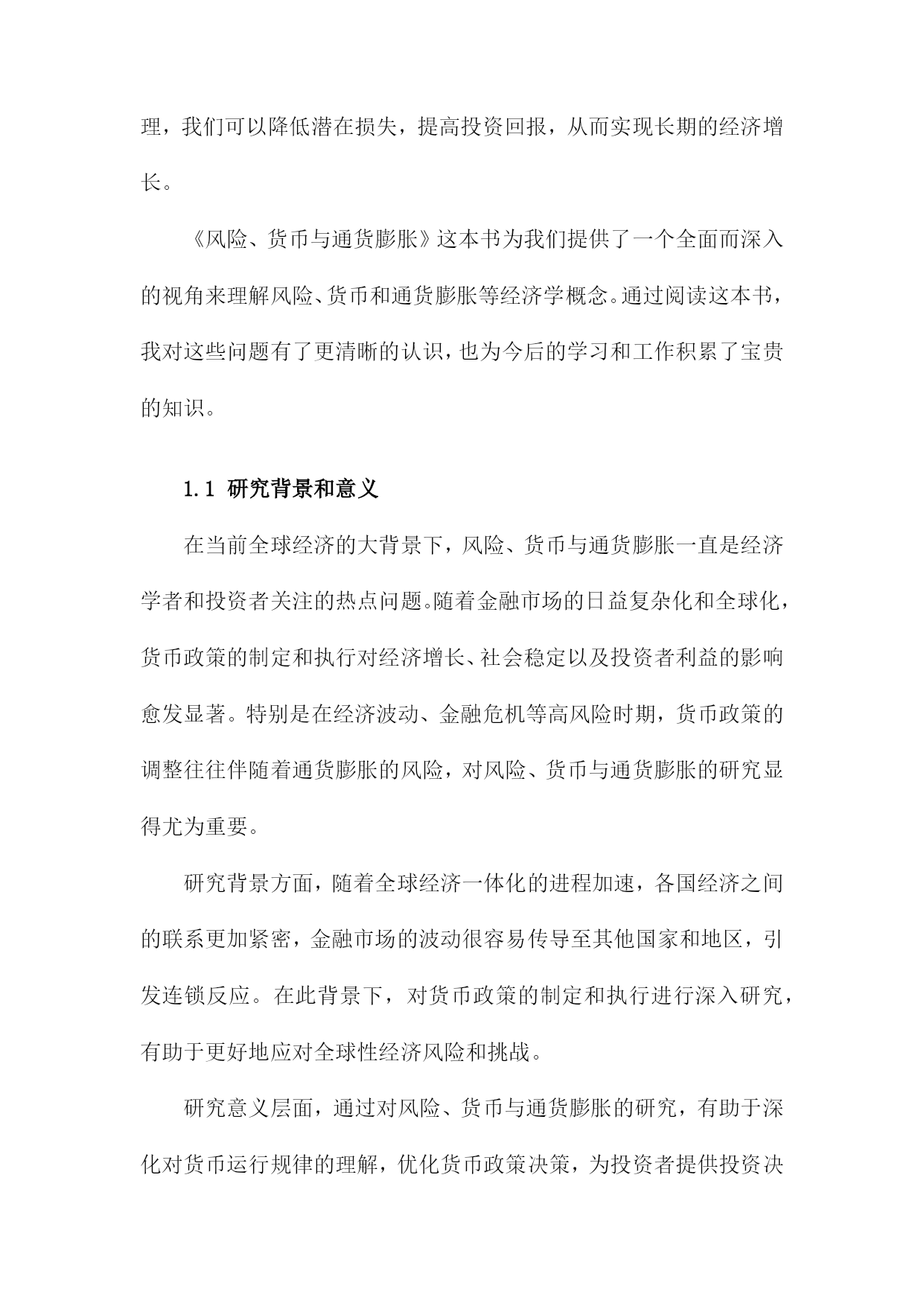 理，我们可以降低潜在损失，提高投资回报，从而实现长期的经济增长。

《风险、货币与通货膨胀》这本书为我们提供了一个全面而深入的视角来理解风险、货币和通货膨胀等经济学概念。通过阅读这本书，我对这些问题有了更清晰的认识，也为今后的学习和工作积累了宝贵的知识。

1.1 研究背景和意义

在当前全球经济的大背景下，风险、货币与通货膨胀一直是经济学者和投资者关注的热点问题。随着金融市场的日益复杂化和全球化，货币政策的制定和执行对经济增长、社会稳定以及投资者利益的影响愈发显著。特别是在经济波动、金融危机等高风险时期，货币政策的调整往往伴随着通货膨胀的风险，对风险、货币与通货膨胀的研究显得尤为重要。

研究背景方面，随着全球经济一体化的进程加速，各国经济之间的联系更加紧密，金融市场的波动很容易传导至其他国家和地区，引发连锁反应。在此背景下，对货币政策的制定和执行进行深入研究，有助于更好地应对全球性经济风险和挑战。

研究意义层面，通过对风险、货币与通货膨胀的研究，有助于深化对货币运行规律的理解，优化货币政策决策，为投资者提供投资决